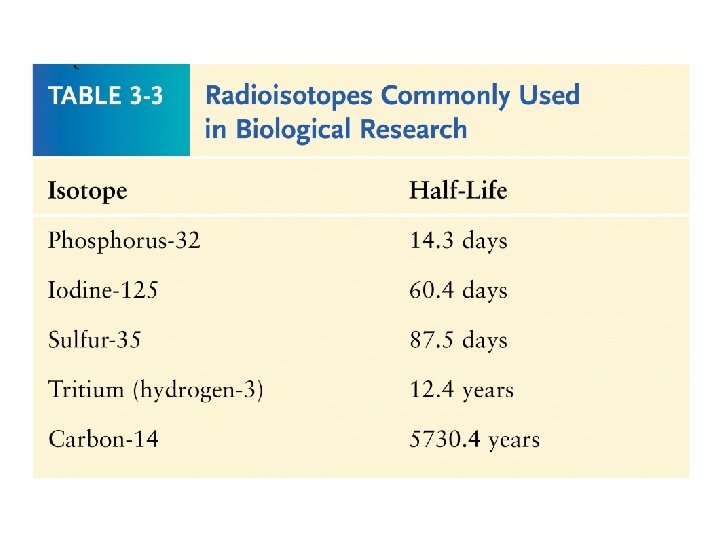 TABLE 3-3 Radioisotopes Commonly Used in Biological Research

| Isotope | Half-Life |
|---|---|
| Phosphorus-32 | 14.3 days |
| Iodine-125 | 60.4 days |
| Sulfur-35 | 87.5 days |
| Tritium (hydrogen-3) | 12.4 years |
| Carbon-14 | 5730.4 years |